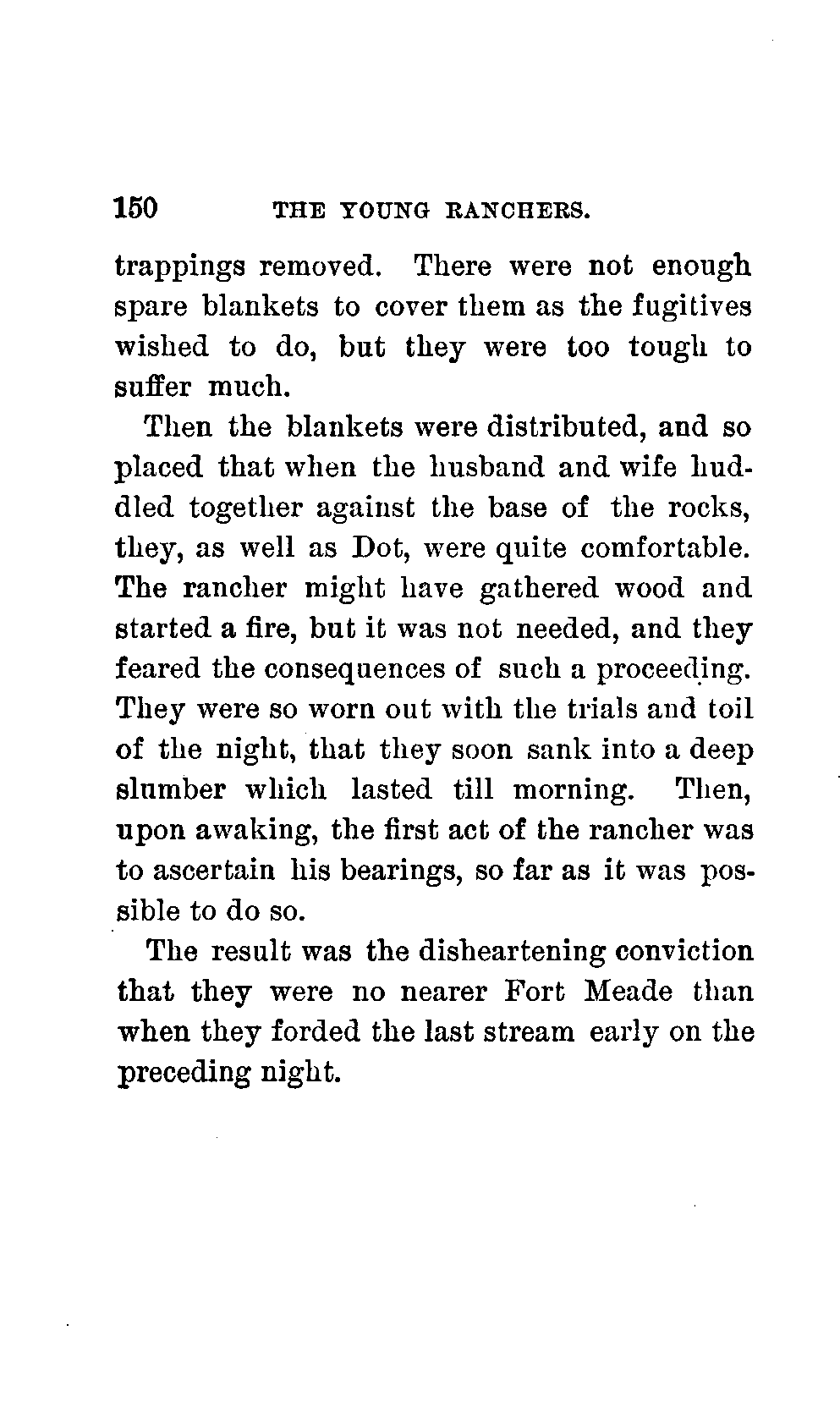 150 THE YOUNG RANCHERS.

trappings removed. There were not enough spare blankets to cover them as the fugitives wished to do, but they were too tough to suffer much.

Then the blankets were distributed, and so placed that when the husband and wife huddled together against the base of the rocks, they, as well as Dot, were quite comfortable. The rancher might have gathered wood and started a fire, but it was not needed, and they feared the consequences of such a proceeding. They were so worn out with the trials and toil of the night, that they soon sank into a deep slumber which lasted till morning. Then, upon awaking, the first act of the rancher was to ascertain his bearings, so far as it was possible to do so.

The result was the disheartening conviction that they were no nearer Fort Meade than when they forded the last stream early on the preceding night.